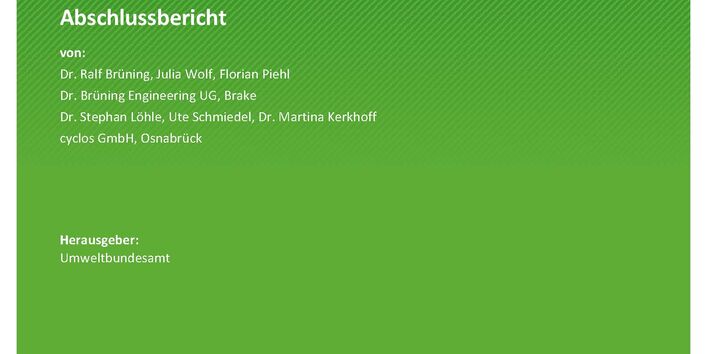 Abschlussbericht

von:
Dr. Ralf Brüning, Julia Wolf, Florian Piehl
Dr. Brüning Engineering UG, Brake
Dr. Stephan Löhle, Ute Schmiedel, Dr. Martina Kerkhoff
cyclos GmbH, Osnabrück

Herausgeber:
Umweltbundesamt